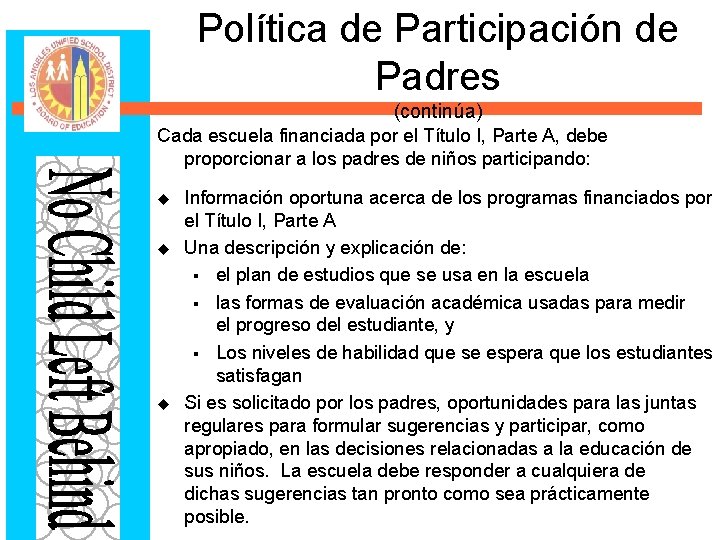 LOS ANGELES UNIFIED SCHOOL DISTRICT
BOARD OF EDUCATION

No Child Left Behind

Política de Participación de Padres
(continúa)

Cada escuela financiada por el Título I, Parte A, debe proporcionar a los padres de niños participando:

◆ Información oportuna acerca de los programas financiados por el Título I, Parte A

◆ Una descripción y explicación de:
▪ el plan de estudios que se usa en la escuela
▪ las formas de evaluación académica usadas para medir el progreso del estudiante, y
▪ Los niveles de habilidad que se espera que los estudiantes satisfagan

◆ Si es solicitado por los padres, oportunidades para las juntas regulares para formular sugerencias y participar, como apropiado, en las decisiones relacionadas a la educación de sus niños. La escuela debe responder a cualquiera de dichas sugerencias tan pronto como sea prácticamente posible.